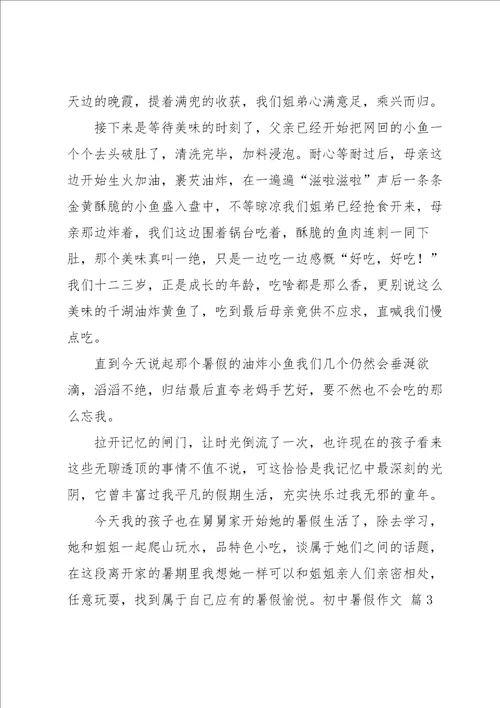 天边的晚霞，提着满兜的收获，我们姐弟心满意足，乘兴而归。

接下来是等待美味的时刻了，父亲已经开始把网回的小鱼一个个去头破肚了，清洗完毕，加料浸泡。耐心等耐过后，母亲这边开始生火加油，裹芡油炸，在一遍遍“滋啦滋啦”声后一条条金黄酥脆的小鱼盛入盘中，不等晾凉我们姐弟已经抢食开来，母亲那边炸着，我们这边围着锅台吃着，酥脆的鱼肉连刺一同下肚，那个美味真叫一绝，只是一边吃一边感慨“好吃，好吃！”我们十二三岁，正是成长的年龄，吃啥都是那么香，更别说这么美味的千湖油炸黄鱼了，吃到最后母亲竟供不应求，直喊我们慢点吃。

直到今天说起那个暑假的油炸小鱼我们几个仍然会垂涎欲滴，滔滔不绝，归结最后直夸老妈手艺好，要不然也不会吃的那么忘我。

拉开记忆的闸门，让时光倒流了一次，也许现在的孩子看来这些无聊透顶的事情不值不说，可这恰恰是我记忆中最深刻的光阴，它曾丰富过我平凡的假期生活，充实快乐过我无邪的童年。

今天我的孩子也在舅舅家开始她的暑假生活了，除去学习，她和姐姐一起爬山玩水，品特色小吃，谈属于她们之间的话题，在这段离开家的暑期里我想她一样可以和姐姐亲人们亲密相处，任意玩耍，找到属于自己应有的暑假愉悦。初中暑假作文 篇3